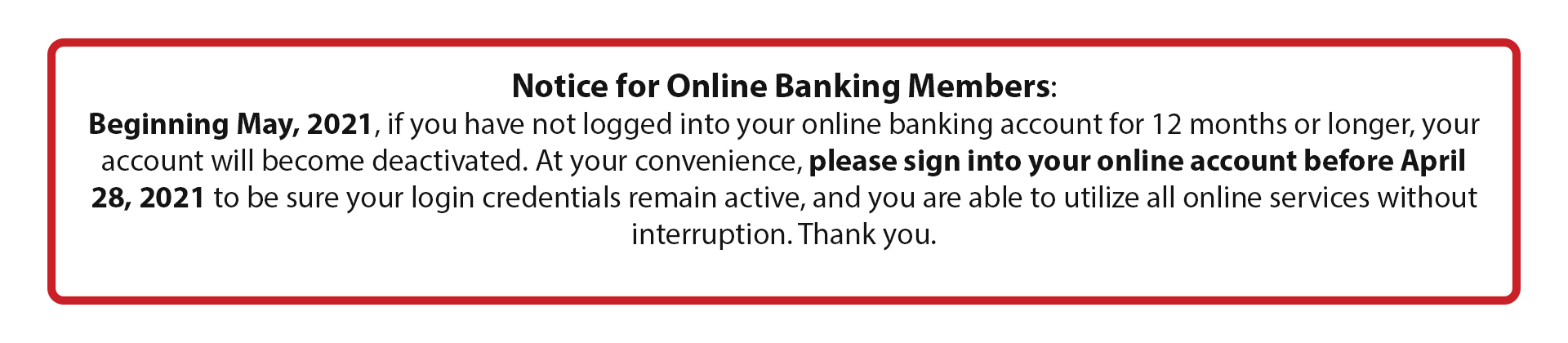 Notice for Online Banking Members:
Beginning May, 2021, if you have not logged into your online banking account for 12 months or longer, your account will become deactivated. At your convenience, please sign into your online account before April 28, 2021 to be sure your login credentials remain active, and you are able to utilize all online services without interruption. Thank you.